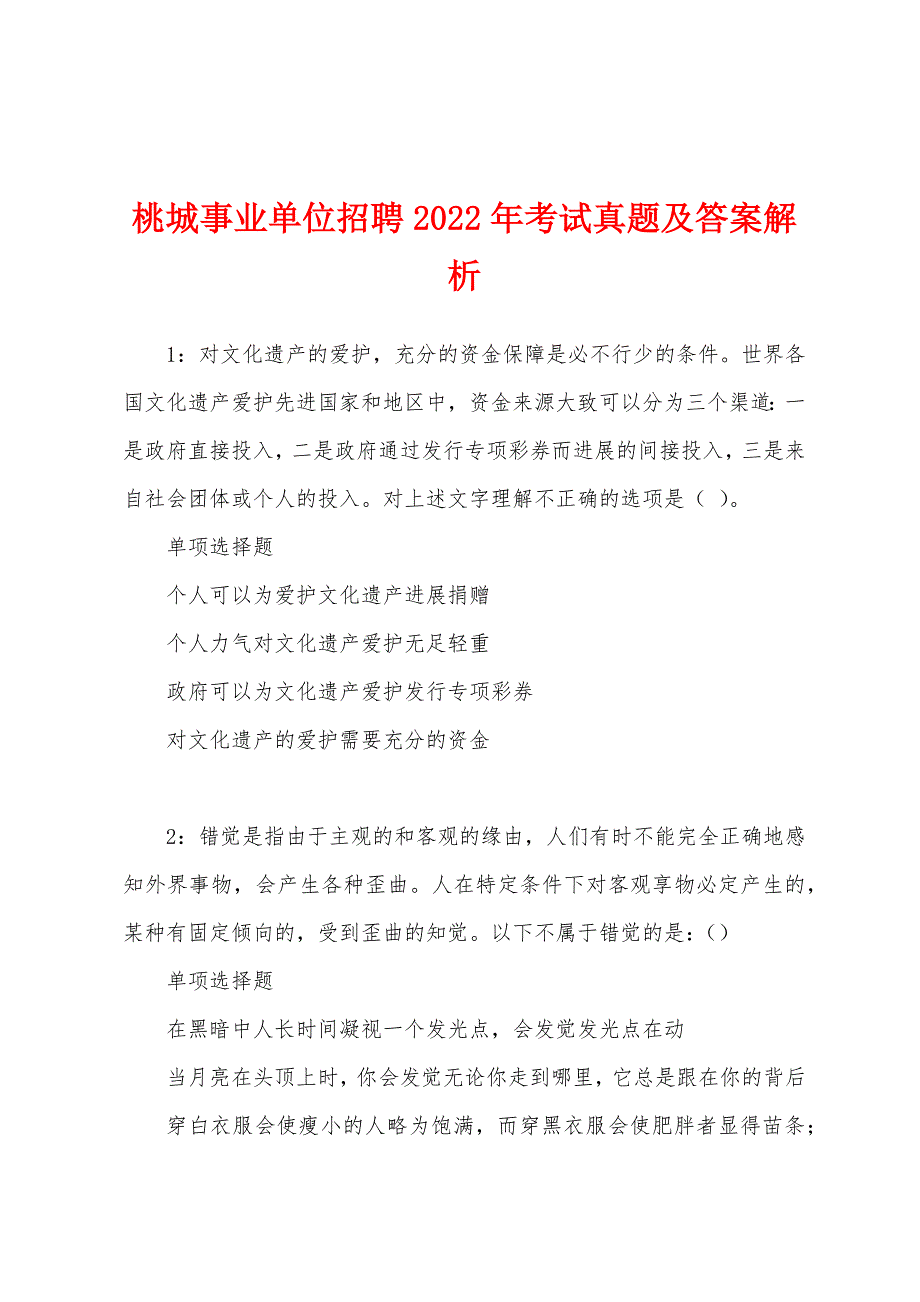 桃城事业单位招聘2022年考试真题及答案解析

1：对文化遗产的爱护，充分的资金保障是必不行少的条件。世界各国文化遗产爱护先进国家和地区中，资金来源大致可以分为三个渠道：一是政府直接投入，二是政府通过发行专项彩券而进展的间接投入，三是来自社会团体或个人的投入。对上述文字理解不正确的选项是（ ）。

单项选择题

个人可以为爱护文化遗产进展捐赠

个人力气对文化遗产爱护无足轻重

政府可以为文化遗产爱护发行专项彩券

对文化遗产的爱护需要充分的资金

2：错觉是指由于主观的和客观的缘由，人们有时不能完全正确地感知外界事物，会产生各种歪曲。人在特定条件下对客观享物必定产生的，某种有固定倾向的，受到歪曲的知觉。以下不属于错觉的是：()

单项选择题

在黑暗中人长时间凝视一个发光点，会发觉发光点在动

当月亮在头顶上时，你会发觉无论你走到哪里，它总是跟在你的背后

穿白衣服会使瘦小的人略为饱满，而穿黑衣服会使肥胖者显得苗条；